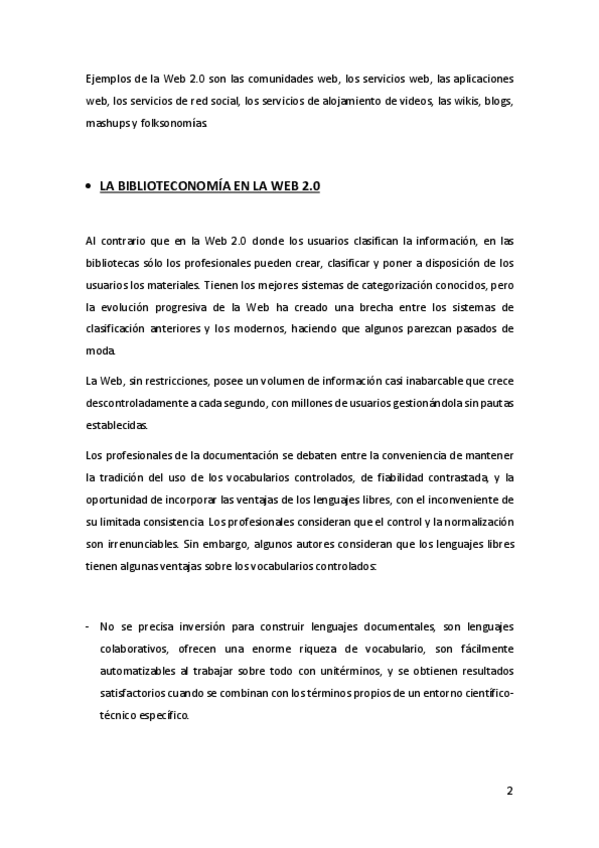 Ejemplos de la Web 2.0 son las comunidades web, los servicios web, las aplicaciones web, los servicios de red social, los servicios de alojamiento de videos, las wikis, blogs, mashups y folksonomías.

• LA BIBLIOTECONOMÍA EN LA WEB 2.0

Al contrario que en la Web 2.0 donde los usuarios clasifican la información, en las bibliotecas sólo los profesionales pueden crear, clasificar y poner a disposición de los usuarios los materiales. Tienen los mejores sistemas de categorización conocidos, pero la evolución progresiva de la Web ha creado una brecha entre los sistemas de clasificación anteriores y los modernos, haciendo que algunos parezcan pasados de moda.

La Web, sin restricciones, posee un volumen de información casi inabarcable que crece descontroladamente a cada segundo, con millones de usuarios gestionándola sin pautas establecidas.

Los profesionales de la documentación se debaten entre la conveniencia de mantener la tradición del uso de los vocabularios controlados, de fiabilidad contrastada, y la oportunidad de incorporar las ventajas de los lenguajes libres, con el inconveniente de su limitada consistencia. Los profesionales consideran que el control y la normalización son irrenunciables. Sin embargo, algunos autores consideran que los lenguajes libres tienen algunas ventajas sobre los vocabularios controlados:

- No se precisa inversión para construir lenguajes documentales, son lenguajes colaborativos, ofrecen una enorme riqueza de vocabulario, son fácilmente automatizables al trabajar sobre todo con unitérminos, y se obtienen resultados satisfactorios cuando se combinan con los términos propios de un entorno científico-técnico específico.

2